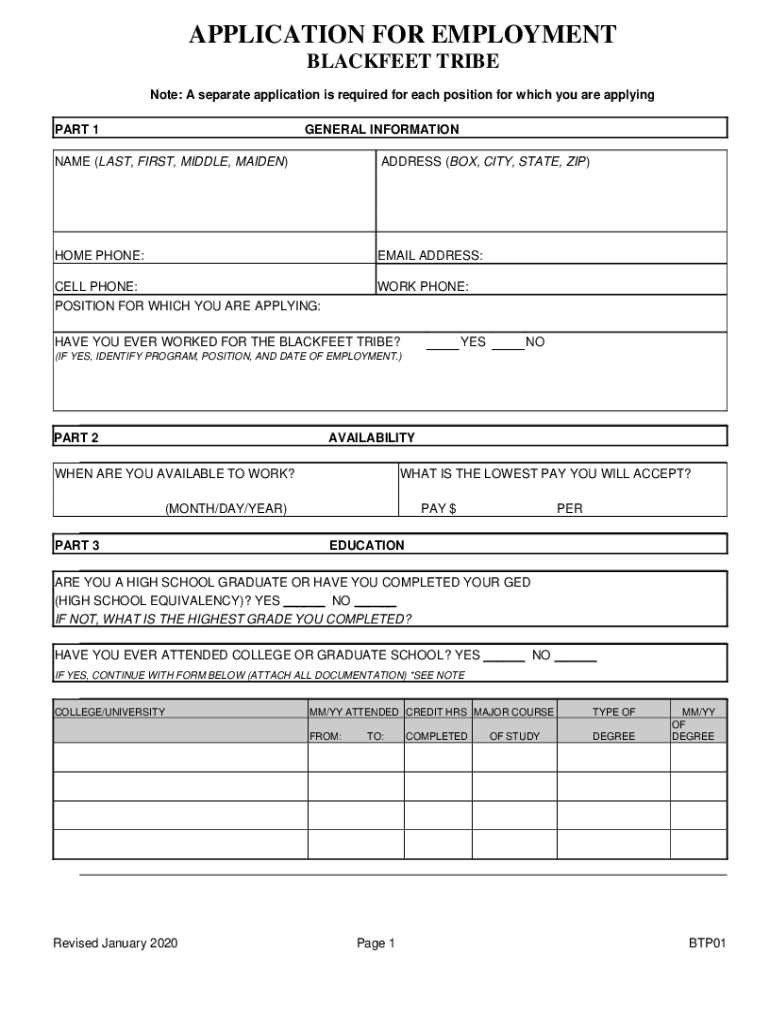 APPLICATION FOR EMPLOYMENT
BLACKFEET TRIBE

Note: A separate application is required for each position for which you are applying

PART 1 GENERAL INFORMATION

NAME (LAST, FIRST, MIDDLE, MAIDEN)

ADDRESS (BOX, CITY, STATE, ZIP)

HOME PHONE:

EMAIL ADDRESS:

CELL PHONE:

WORK PHONE:

POSITION FOR WHICH YOU ARE APPLYING:

HAVE YOU EVER WORKED FOR THE BLACKFEET TRIBE? ____YES ____NO
(IF YES, IDENTIFY PROGRAM, POSITION, AND DATE OF EMPLOYMENT.)

PART 2 AVAILABILITY

WHEN ARE YOU AVAILABLE TO WORK?

(MONTH/DAY/YEAR)

WHAT IS THE LOWEST PAY YOU WILL ACCEPT?

PAY $ PER

PART 3 EDUCATION

ARE YOU A HIGH SCHOOL GRADUATE OR HAVE YOU COMPLETED YOUR GED (HIGH SCHOOL EQUIVALENCY)? YES _____ NO _____
IF NOT, WHAT IS THE HIGHEST GRADE YOU COMPLETED?

HAVE YOU EVER ATTENDED COLLEGE OR GRADUATE SCHOOL? YES _____ NO _____
IF YES, CONTINUE WITH FORM BELOW (ATTACH ALL DOCUMENTATION) *SEE NOTE

| COLLEGE/UNIVERSITY | MM/YY ATTENDED FROM: TO: | CREDIT HRS COMPLETED | MAJOR COURSE OF STUDY | TYPE OF DEGREE | MM/YY OF DEGREE |
|---|---|---|---|---|---|
| | | | | | |
| | | | | | |
| | | | | | |
| | | | | | |

Revised January 2020 Page 1 BTP01